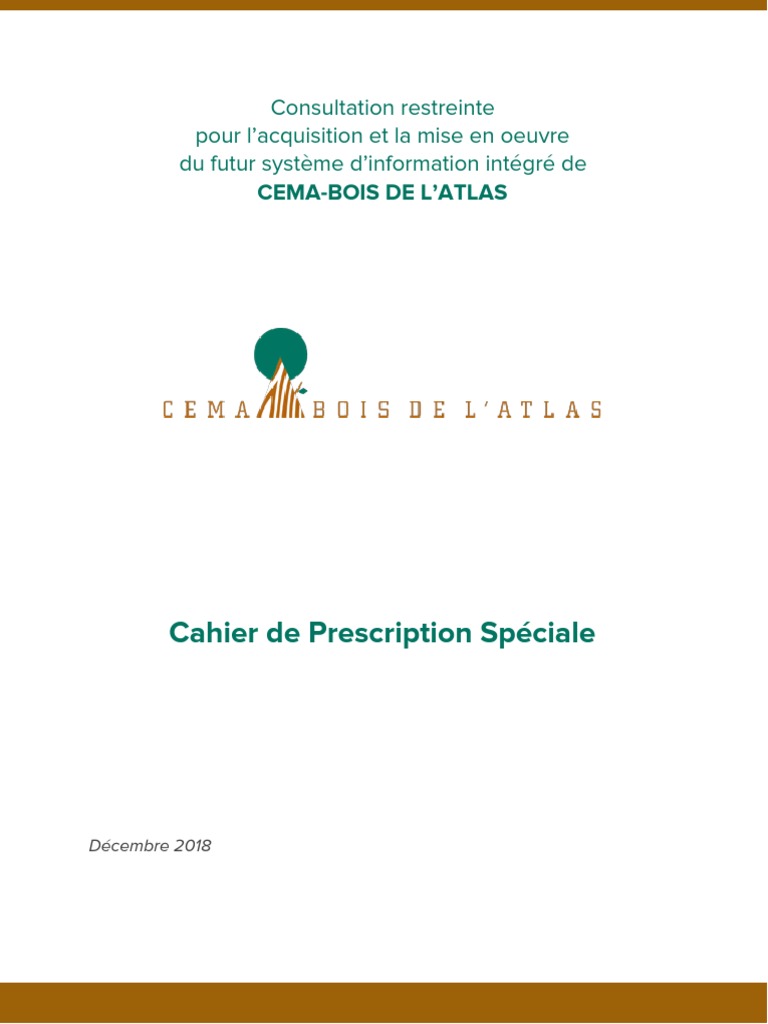 Consultation restreinte
pour l'acquisition et la mise en oeuvre
du futur système d'information intégré de
CEMA-BOIS DE L'ATLAS

CEMA BOIS DE L'ATLAS

Cahier de Prescription Spéciale

Décembre 2018